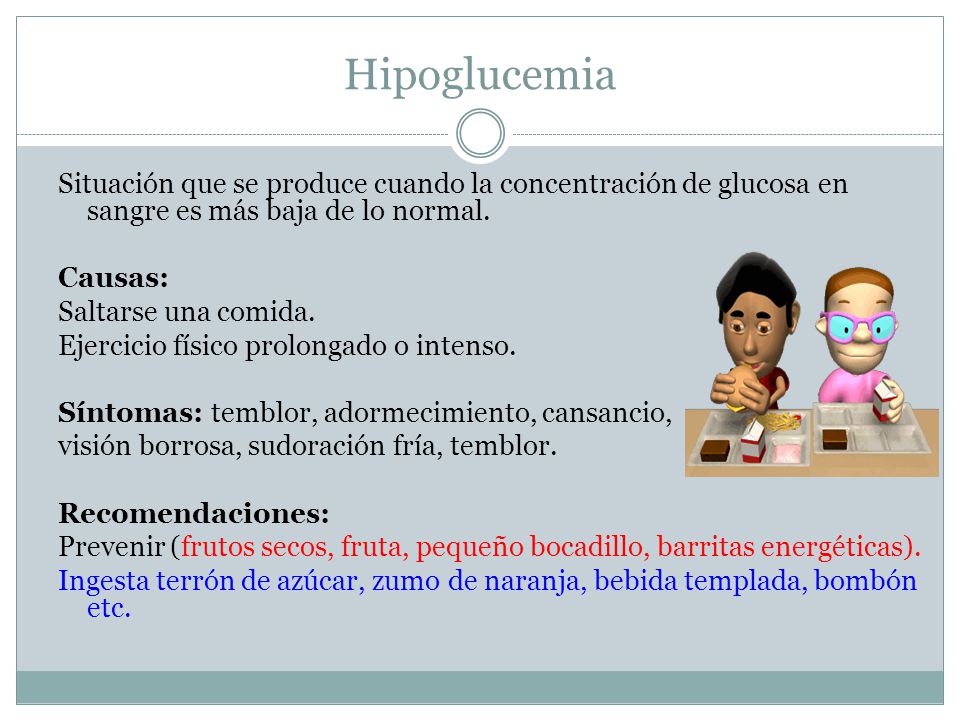 Hipoglucemia

Situación que se produce cuando la concentración de glucosa en sangre es más baja de lo normal.

Causas:
Saltarse una comida.
Ejercicio físico prolongado o intenso.

Síntomas: temblor, adormecimiento, cansancio, visión borrosa, sudoración fría, temblor.

Recomendaciones:
Prevenir (frutos secos, fruta, pequeño bocadillo, barritas energéticas).
Ingesta terrón de azúcar, zumo de naranja, bebida templada, bombón etc.